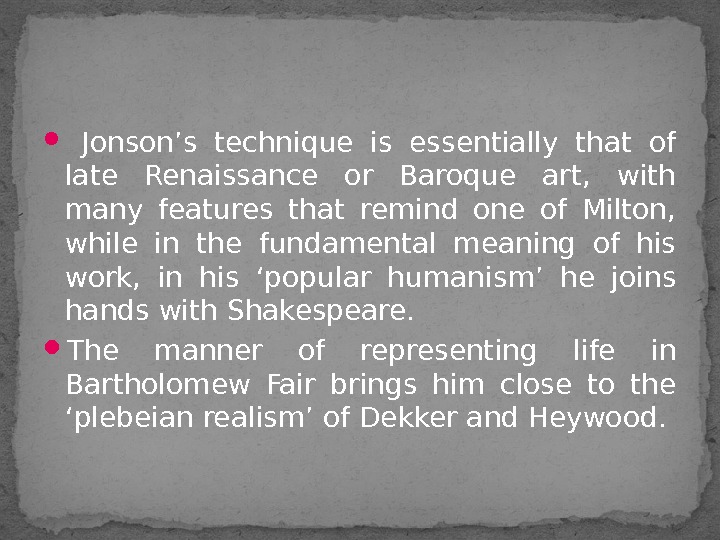 • Jonson's technique is essentially that of late Renaissance or Baroque art, with many features that remind one of Milton, while in the fundamental meaning of his work, in his 'popular humanism' he joins hands with Shakespeare.

• The manner of representing life in Bartholomew Fair brings him close to the 'plebeian realism' of Dekker and Heywood.